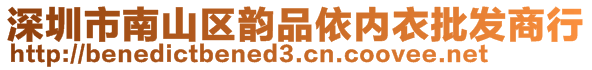 深圳市南山区韵品依内衣批发商行
http://benedictbened3.cn.coovee.net